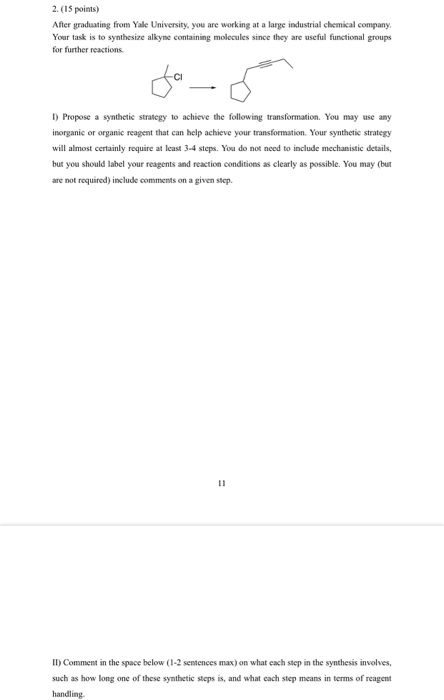 2. (15 points)

After graduating from Yale University, you are working at a large industrial chemical company. Your task is to synthesize alkyne containing molecules since they are useful functional groups for further reactions.

Cl

I) Propose a synthetic strategy to achieve the following transformation. You may use any inorganic or organic reagent that can help achieve your transformation. Your synthetic strategy will almost certainly require at least 3-4 steps. You do not need to include mechanistic details, but you should label your reagents and reaction conditions as clearly as possible. You may (but are not required) include comments on a given step.

11

II) Comment in the space below (1-2 sentences max) on what each step in the synthesis involves, such as how long one of these synthetic steps is, and what each step means in terms of reagent handling.